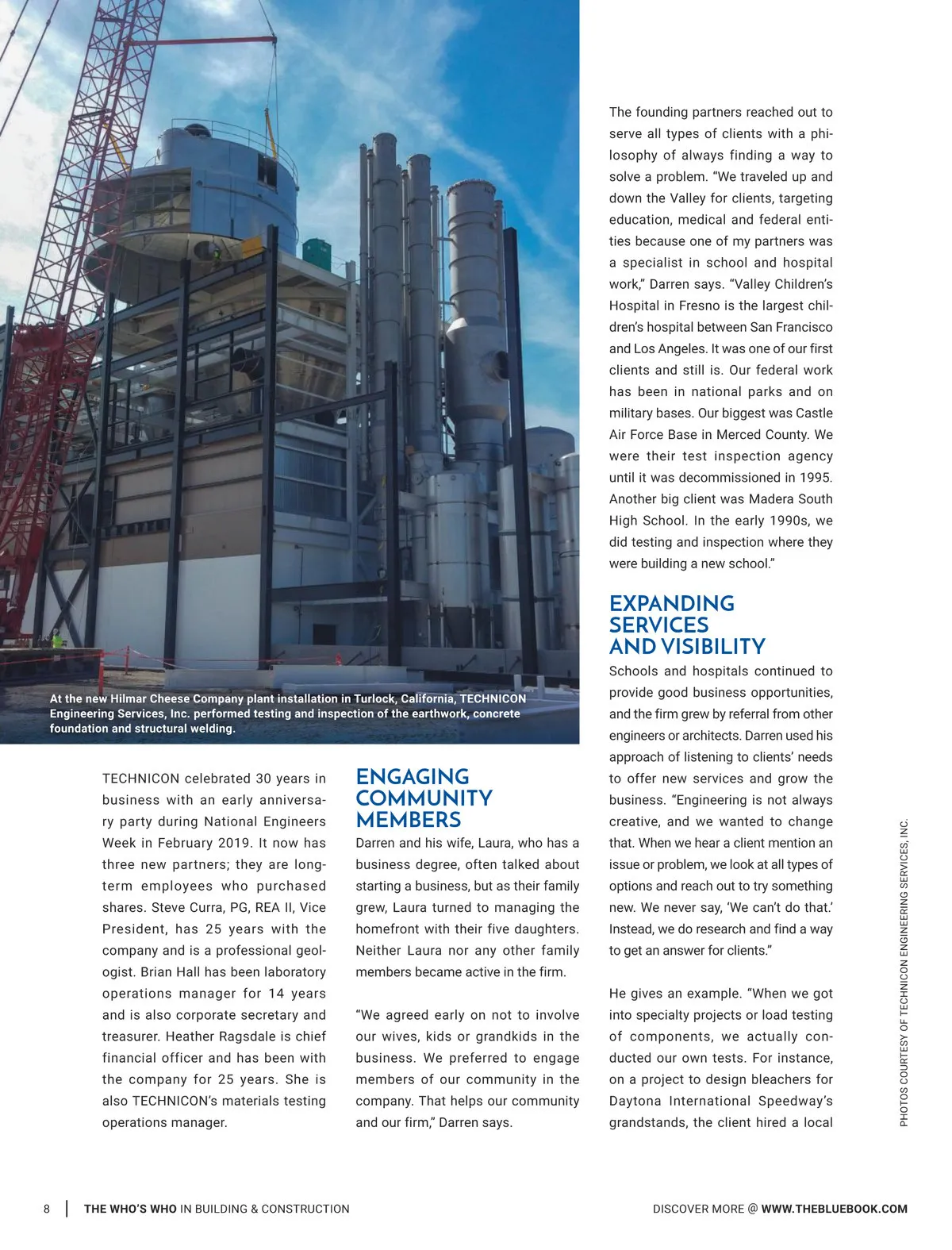 At the new Hilmar Cheese Company plant installation in Turlock, California, TECHNICON Engineering Services, Inc. performed testing and inspection of the earthwork, concrete foundation and structural welding.

TECHNICON celebrated 30 years in business with an early anniversary party during National Engineers Week in February 2019. It now has three new partners; they are long-term employees who purchased shares. Steve Curra, PG, REA II, Vice President, has 25 years with the company and is a professional geologist. Brian Hall has been laboratory operations manager for 14 years and is also corporate secretary and treasurer. Heather Ragsdale is chief financial officer and has been with the company for 25 years. She is also TECHNICON's materials testing operations manager.

ENGAGING COMMUNITY MEMBERS

Darren and his wife, Laura, who has a business degree, often talked about starting a business, but as their family grew, Laura turned to managing the homefront with their five daughters. Neither Laura nor any other family members became active in the firm.

"We agreed early on not to involve our wives, kids or grandkids in the business. We preferred to engage members of our community in the company. That helps our community and our firm," Darren says.

The founding partners reached out to serve all types of clients with a philosophy of always finding a way to solve a problem. "We traveled up and down the Valley for clients, targeting education, medical and federal entities because one of my partners was a specialist in school and hospital work," Darren says. "Valley Children's Hospital in Fresno is the largest children's hospital between San Francisco and Los Angeles. It was one of our first clients and still is. Our federal work has been in national parks and on military bases. Our biggest was Castle Air Force Base in Merced County. We were their test inspection agency until it was decommissioned in 1995. Another big client was Madera South High School. In the early 1990s, we did testing and inspection where they were building a new school."

EXPANDING SERVICES AND VISIBILITY

Schools and hospitals continued to provide good business opportunities, and the firm grew by referral from other engineers or architects. Darren used his approach of listening to clients' needs to offer new services and grow the business. "Engineering is not always creative, and we wanted to change that. When we hear a client mention an issue or problem, we look at all types of options and reach out to try something new. We never say, 'We can't do that.' Instead, we do research and find a way to get an answer for clients."

He gives an example. "When we got into specialty projects or load testing of components, we actually conducted our own tests. For instance, on a project to design bleachers for Daytona International Speedway's grandstands, the client hired a local

PHOTOS COURTESY OF TECHNICON ENGINEERING SERVICES, INC.

8 | THE WHO'S WHO IN BUILDING & CONSTRUCTION

DISCOVER MORE @ WWW.THEBLUEBOOK.COM